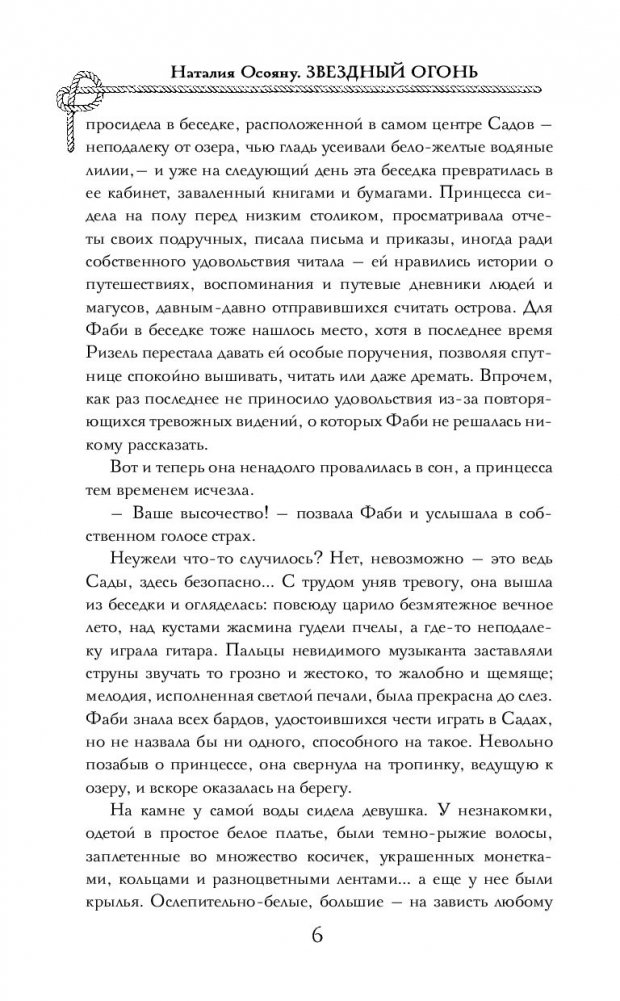 Наталия Осояну. ЗВЕЗДНЫЙ ОГОНЬ

просидела в беседке, расположенной в самом центре Садов — неподалеку от озера, чью гладь усеивали бело-желтые водяные лилии,— и уже на следующий день эта беседка превратилась в ее кабинет, заваленный книгами и бумагами. Принцесса сидела на полу перед низким столиком, просматривала отчеты своих подручных, писала письма и приказы, иногда ради собственного удовольствия читала — ей нравились истории о путешествиях, воспоминания и путевые дневники людей и магусов, давным-давно отправившихся считать острова. Для Фаби в беседке тоже нашлось место, хотя в последнее время Ризель перестала давать ей особые поручения, позволяя спутнице спокойно вышивать, читать или даже дремать. Впрочем, как раз последнее не приносило удовольствия из-за повторяющихся тревожных видений, о которых Фаби не решалась никому рассказать.

Вот и теперь она ненадолго провалилась в сон, а принцесса тем временем исчезла.

— Ваше высочество! — позвала Фаби и услышала в собственном голосе страх.

Неужели что-то случилось? Нет, невозможно — это ведь Сады, здесь безопасно... С трудом уняв тревогу, она вышла из беседки и огляделась: повсюду царило безмятежное вечное лето, над кустами жасмина гудели пчелы, а где-то неподалеку играла гитара. Пальцы невидимого музыканта заставляли струны звучать то грозно и жестоко, то жалобно и щемяще; мелодия, исполненная светлой печали, была прекрасна до слез. Фаби знала всех бардов, удостоившихся чести играть в Садах, но не назвала бы ни одного, способного на такое. Невольно позабыв о принцессе, она свернула на тропинку, ведущую к озеру, и вскоре оказалась на берегу.

На камне у самой воды сидела девушка. У незнакомки, одетой в простое белое платье, были темно-рыжие волосы, заплетенные во множество косичек, украшенных монетками, кольцами и разноцветными лентами... а еще у нее были крылья. Ослепительно-белые, большие — на зависть любому

6